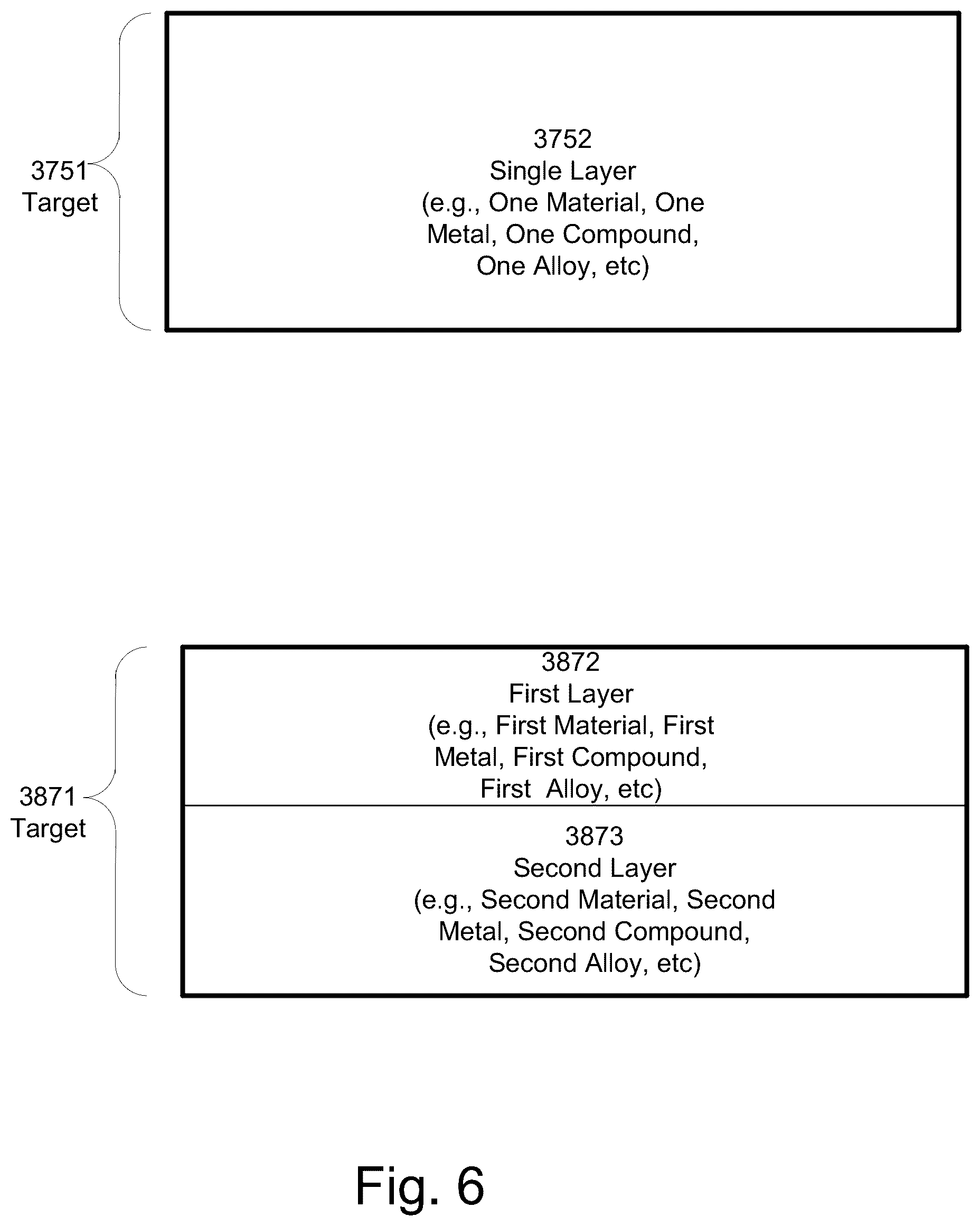 3751
Target

3752
Single Layer
(e.g., One Material, One Metal, One Compound, One Alloy, etc)

3871
Target

3872
First Layer
(e.g., First Material, First Metal, First Compound, First Alloy, etc)

3873
Second Layer
(e.g., Second Material, Second Metal, Second Compound, Second Alloy, etc)

Fig. 6